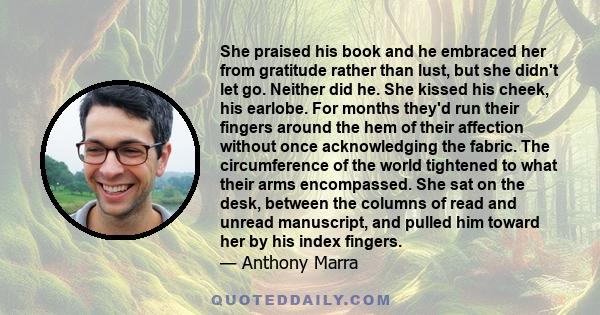 She praised his book and he embraced her from gratitude rather than lust, but she didn't let go. Neither did he. She kissed his cheek, his earlobe. For months they'd run their fingers around the hem of their affection without once acknowledging the fabric. The circumference of the world tightened to what their arms encompassed. She sat on the desk, between the columns of read and unread manuscript, and pulled him toward her by his index fingers.
— Anthony Marra

QUOTEDDAILY.COM